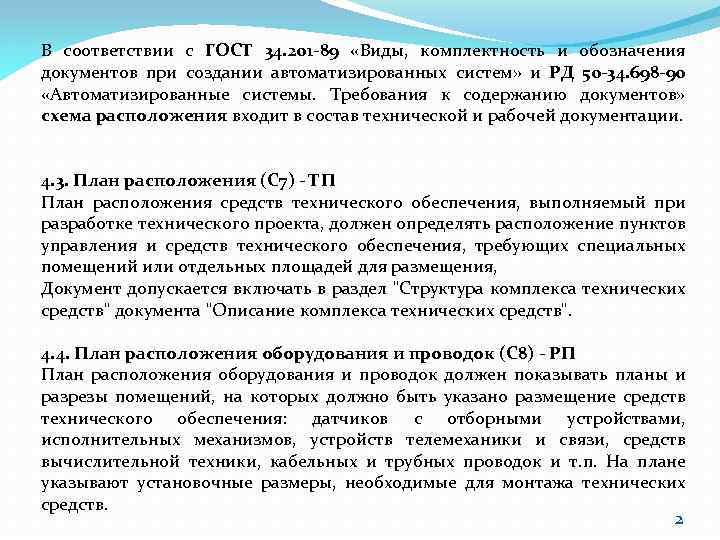 В соответствии с ГОСТ 34.201-89 «Виды, комплектность и обозначения документов при создании автоматизированных систем» и РД 50-34.698-90 «Автоматизированные системы. Требования к содержанию документов» схема расположения входит в состав технической и рабочей документации.

4.3. План расположения (С7) - ТП
План расположения средств технического обеспечения, выполняемый при разработке технического проекта, должен определять расположение пунктов управления и средств технического обеспечения, требующих специальных помещений или отдельных площадей для размещения,
Документ допускается включать в раздел "Структура комплекса технических средств" документа "Описание комплекса технических средств".

4.4. План расположения оборудования и проводок (С8) - РП
План расположения оборудования и проводок должен показывать планы и разрезы помещений, на которых должно быть указано размещение средств технического обеспечения: датчиков с отборными устройствами, исполнительных механизмов, устройств телемеханики и связи, средств вычислительной техники, кабельных и трубных проводок и т.п. На плане указывают установочные размеры, необходимые для монтажа технических средств.

2